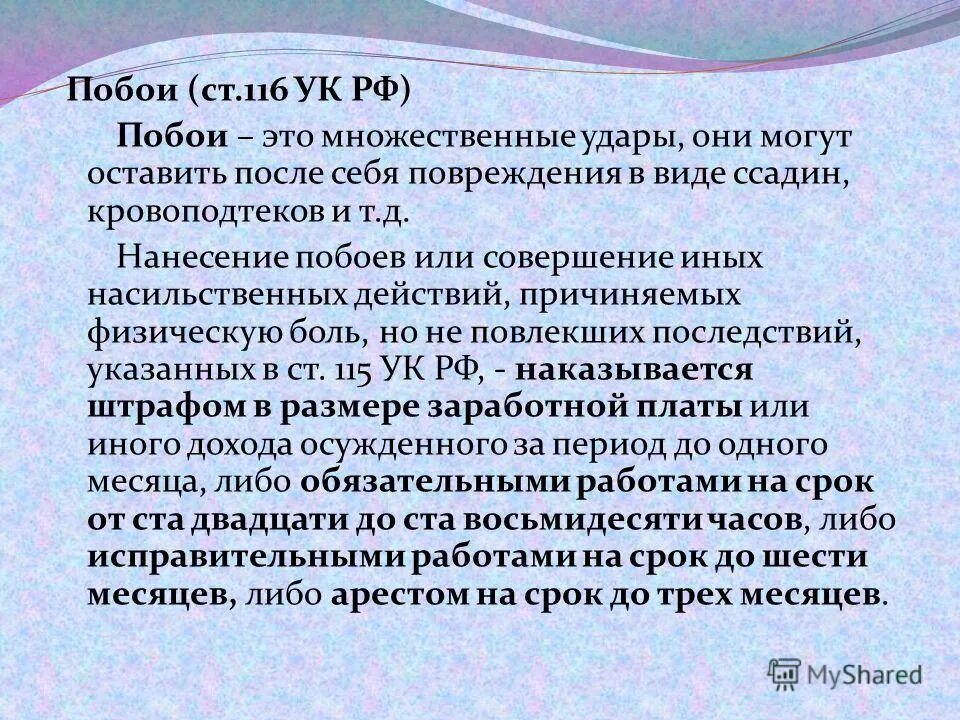 Побои (ст.116 УК РФ)

Побои – это множественные удары, они могут оставить после себя повреждения в виде ссадин, кровоподтеков и т.д.

Нанесение побоев или совершение иных насильственных действий, причиняемых физическую боль, но не повлекших последствий, указанных в ст. 115 УК РФ, - наказывается штрафом в размере заработной платы или иного дохода осужденного за период до одного месяца, либо обязательными работами на срок от ста двадцати до ста восьмидесяти часов, либо исправительными работами на срок до шести месяцев, либо арестом на срок до трех месяцев.

MyShared